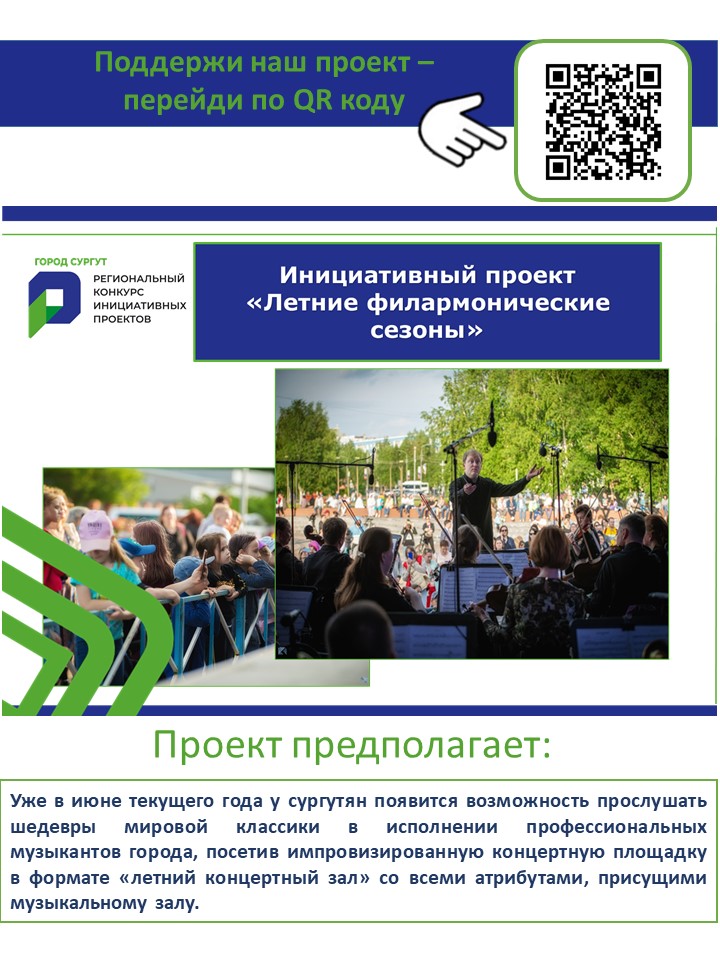 Поддержи наш проект – перейди по QR коду

ГОРОД СУРГУТ
РЕГИОНАЛЬНЫЙ КОНКУРС ИНИЦИАТИВНЫХ ПРОЕКТОВ

Инициативный проект «Летние филармонические сезоны»

Проект предполагает:

Уже в июне текущего года у сургутян появится возможность прослушать шедевры мировой классики в исполнении профессиональных музыкантов города, посетив импровизированную концертную площадку в формате «летний концертный зал» со всеми атрибутами, присущими музыкальному залу.